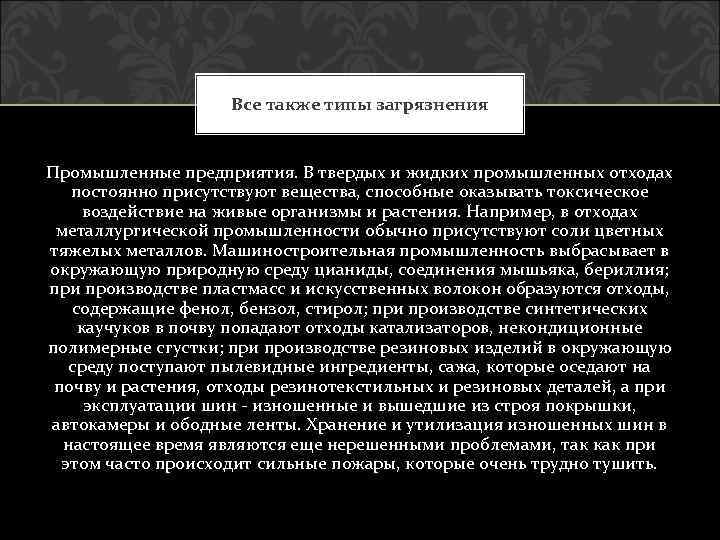 Все также типы загрязнения

Промышленные предприятия. В твердых и жидких промышленных отходах постоянно присутствуют вещества, способные оказывать токсическое воздействие на живые организмы и растения. Например, в отходах металлургической промышленности обычно присутствуют соли цветных тяжелых металлов. Машиностроительная промышленность выбрасывает в окружающую природную среду цианиды, соединения мышьяка, бериллия; при производстве пластмасс и искусственных волокон образуются отходы, содержащие фенол, бензол, стирол; при производстве синтетических каучуков в почву попадают отходы катализаторов, некондиционные полимерные сгустки; при производстве резиновых изделий в окружающую среду поступают пылевидные ингредиенты, сажа, которые оседают на почву и растения, отходы резинотекстильных и резиновых деталей, а при эксплуатации шин - изношенные и вышедшие из строя покрышки, автокамеры и ободные ленты. Хранение и утилизация изношенных шин в настоящее время являются еще нерешенными проблемами, так как при этом часто происходит сильные пожары, которые очень трудно тушить.